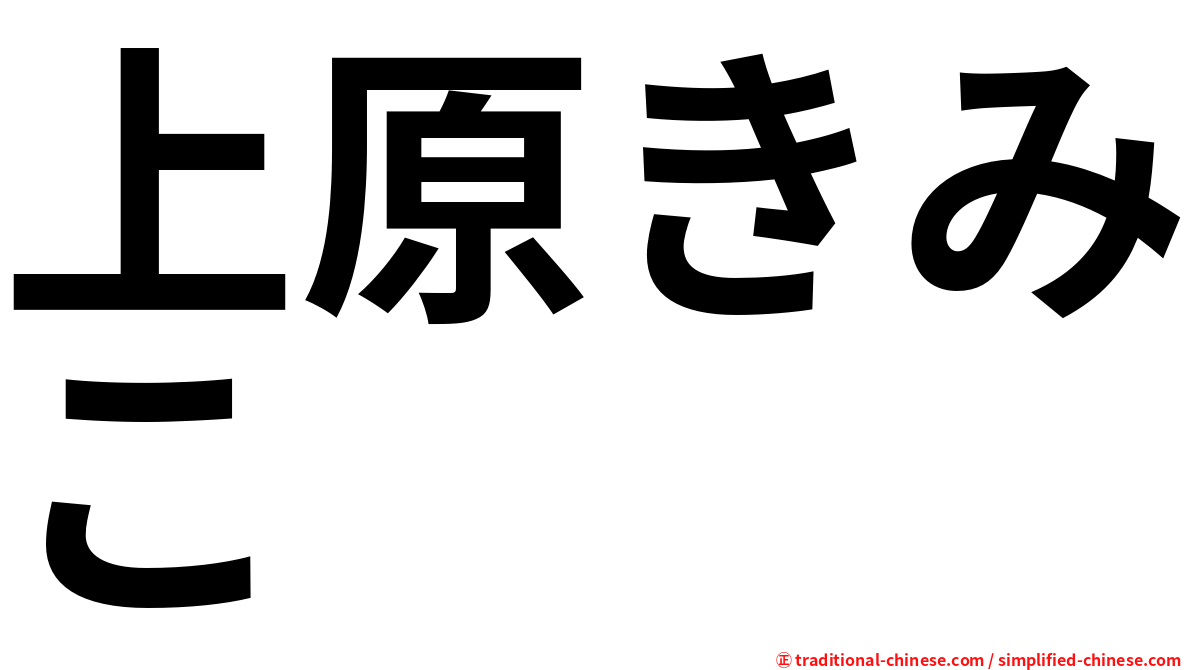 上原きみこ

㊣ traditional-chinese.com / simplified-chinese.com